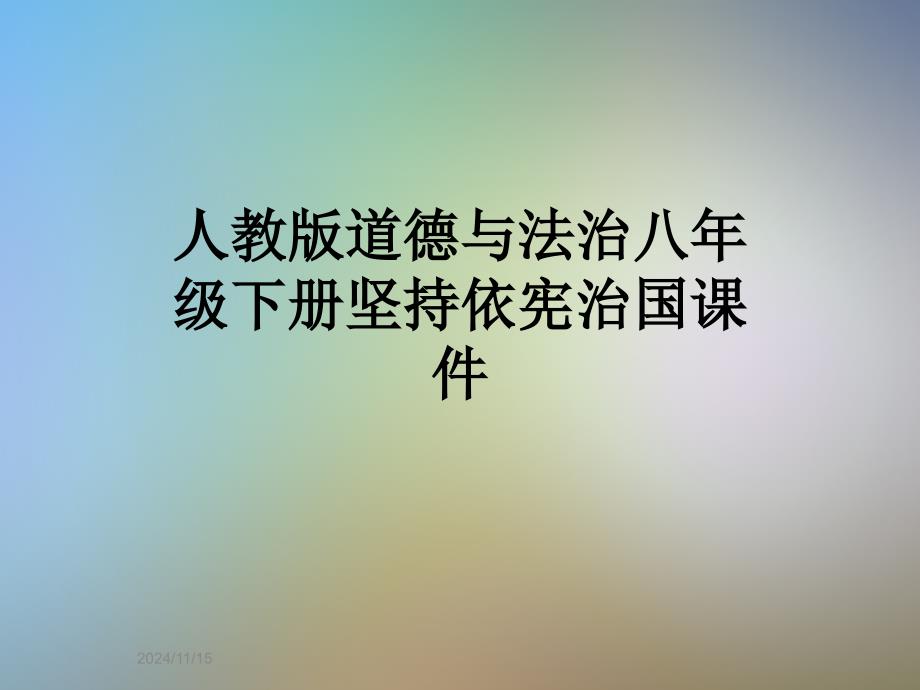 人教版道德与法治八年级下册坚持依宪治国课件

2024/11/15